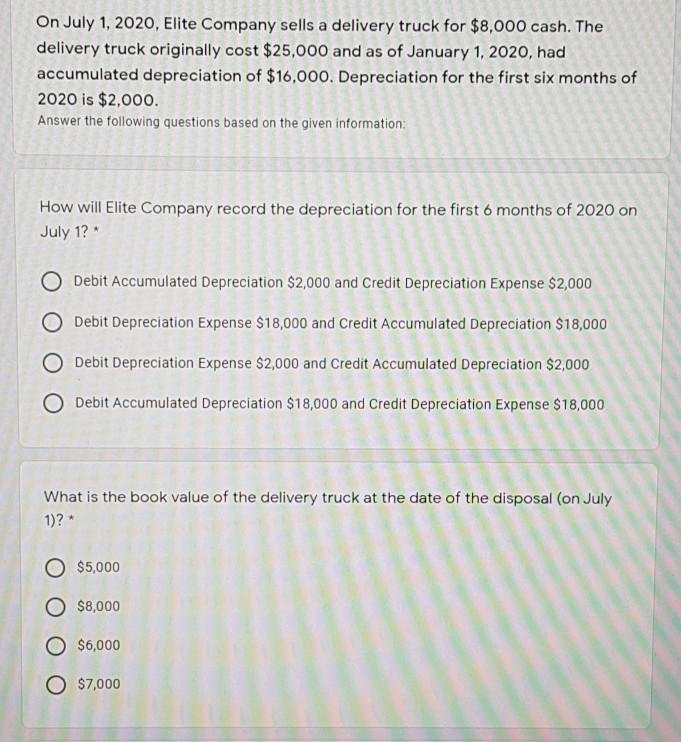 On July 1, 2020, Elite Company sells a delivery truck for \$8,000 cash. The delivery truck originally cost \$25,000 and as of January 1, 2020, had accumulated depreciation of \$16,000. Depreciation for the first six months of 2020 is \$2,000.
Answer the following questions based on the given information:

How will Elite Company record the depreciation for the first 6 months of 2020 on July 1? *

Debit Accumulated Depreciation \$2,000 and Credit Depreciation Expense \$2,000

Debit Depreciation Expense \$18,000 and Credit Accumulated Depreciation \$18,000

Debit Depreciation Expense \$2,000 and Credit Accumulated Depreciation \$2,000

Debit Accumulated Depreciation \$18,000 and Credit Depreciation Expense \$18,000

What is the book value of the delivery truck at the date of the disposal (on July 1)? *

\$5,000

\$8,000

\$6,000

\$7,000